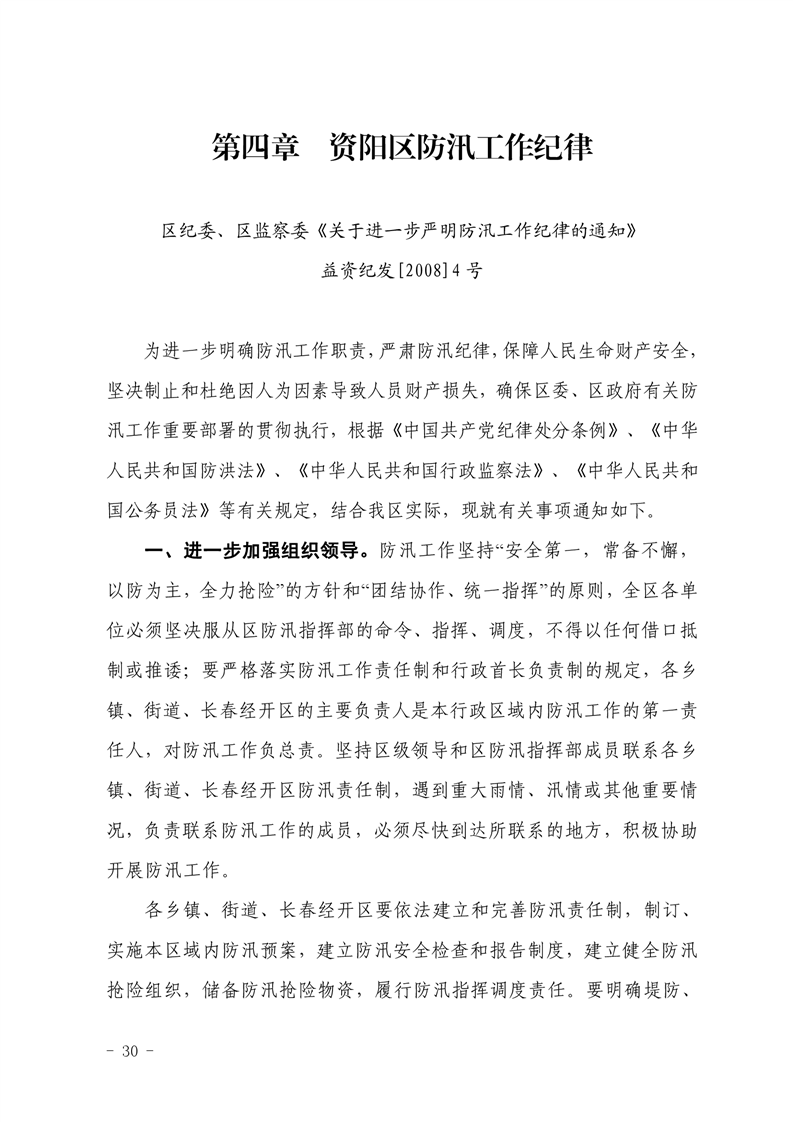 第四章　资阳区防汛工作纪律

区纪委、区监察委《关于进一步严明防汛工作纪律的通知》

益资纪发[2008]4号

为进一步明确防汛工作职责，严肃防汛纪律，保障人民生命财产安全，坚决制止和杜绝因人为因素导致人员财产损失，确保区委、区政府有关防汛工作重要部署的贯彻执行，根据《中国共产党纪律处分条例》、《中华人民共和国防洪法》、《中华人民共和国行政监察法》、《中华人民共和国公务员法》等有关规定，结合我区实际，现就有关事项通知如下。

一、进一步加强组织领导。防汛工作坚持“安全第一，常备不懈，以防为主，全力抢险”的方针和“团结协作、统一指挥”的原则，全区各单位必须坚决服从区防汛指挥部的命令、指挥、调度，不得以任何借口抵制或推诿；要严格落实防汛工作责任制和行政首长负责制的规定，各乡镇、街道、长春经开区的主要负责人是本行政区域内防汛工作的第一责任人，对防汛工作负总责。坚持区级领导和区防汛指挥部成员联系各乡镇、街道、长春经开区防汛责任制，遇到重大雨情、汛情或其他重要情况，负责联系防汛工作的成员，必须尽快到达所联系的地方，积极协助开展防汛工作。

各乡镇、街道、长春经开区要依法建立和完善防汛责任制，制订、实施本区域内防汛预案，建立防汛安全检查和报告制度，建立健全防汛抢险组织，储备防汛抢险物资，履行防汛指挥调度责任。要明确堤防、

－ 30 －